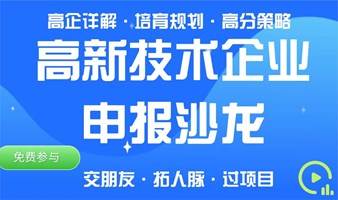 高企详解 · 培育规划 · 高分策略

高新技术企业

申报沙龙

免费参与

交朋友 · 拓人脉 · 过项目